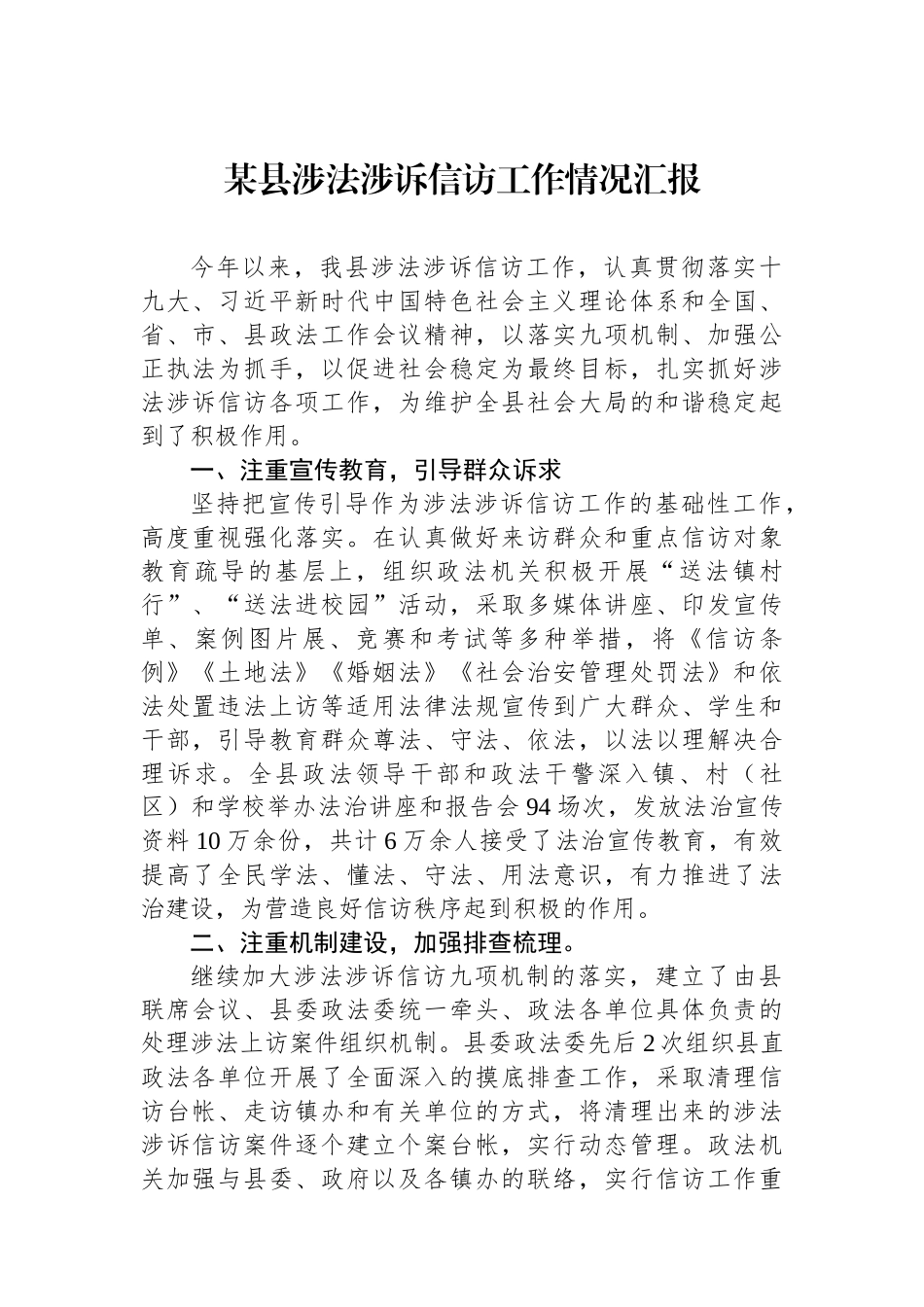 某县涉法涉诉信访工作情况汇报

今年以来，我县涉法涉诉信访工作，认真贯彻落实十九大、习近平新时代中国特色社会主义理论体系和全国、省、市、县政法工作会议精神，以落实九项机制、加强公正执法为抓手，以促进社会稳定为最终目标，扎实抓好涉法涉诉信访各项工作，为维护全县社会大局的和谐稳定起到了积极作用。

一、注重宣传教育，引导群众诉求

坚持把宣传引导作为涉法涉诉信访工作的基础性工作，高度重视强化落实。在认真做好来访群众和重点信访对象教育疏导的基层上，组织政法机关积极开展“送法镇村行”、“送法进校园”活动，采取多媒体讲座、印发宣传单、案例图片展、竞赛和考试等多种举措，将《信访条例》《土地法》《婚姻法》《社会治安管理处罚法》和依法处置违法上访等适用法律法规宣传到广大群众、学生和干部，引导教育群众尊法、守法、依法，以法以理解决合理诉求。全县政法领导干部和政法干警深入镇、村（社区）和学校举办法治讲座和报告会94场次，发放法治宣传资料10万余份，共计6万余人接受了法治宣传教育，有效提高了全民学法、懂法、守法、用法意识，有力推进了法治建设，为营造良好信访秩序起到积极的作用。

二、注重机制建设，加强排查梳理。

继续加大涉法涉诉信访九项机制的落实，建立了由县联席会议、县委政法委统一牵头、政法各单位具体负责的处理涉法上访案件组织机制。县委政法委先后2次组织县直政法各单位开展了全面深入的摸底排查工作，采取清理信访台帐、走访镇办和有关单位的方式，将清理出来的涉法涉诉信访案件逐个建立个案台帐，实行动态管理。政法机关加强与县委、政府以及各镇办的联络，实行信访工作重